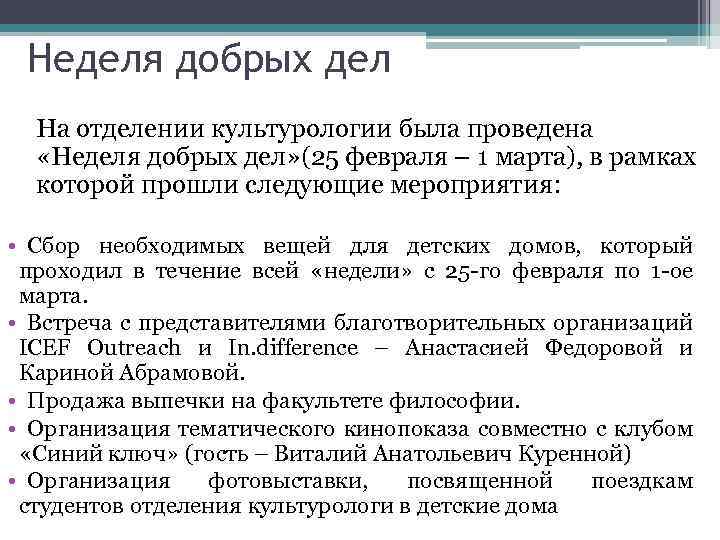 Неделя добрых дел

На отделении культурологии была проведена «Неделя добрых дел»(25 февраля – 1 марта), в рамках которой прошли следующие мероприятия:

• Сбор необходимых вещей для детских домов, который проходил в течение всей «недели» с 25-го февраля по 1-ое марта.
• Встреча с представителями благотворительных организаций ICEF Outreach и In.difference – Анастасией Федоровой и Кариной Абрамовой.
• Продажа выпечки на факультете философии.
• Организация тематического кинопоказа совместно с клубом «Синий ключ» (гость – Виталий Анатольевич Куренной)
• Организация фотовыставки, посвященной поездкам студентов отделения культурологи в детские дома